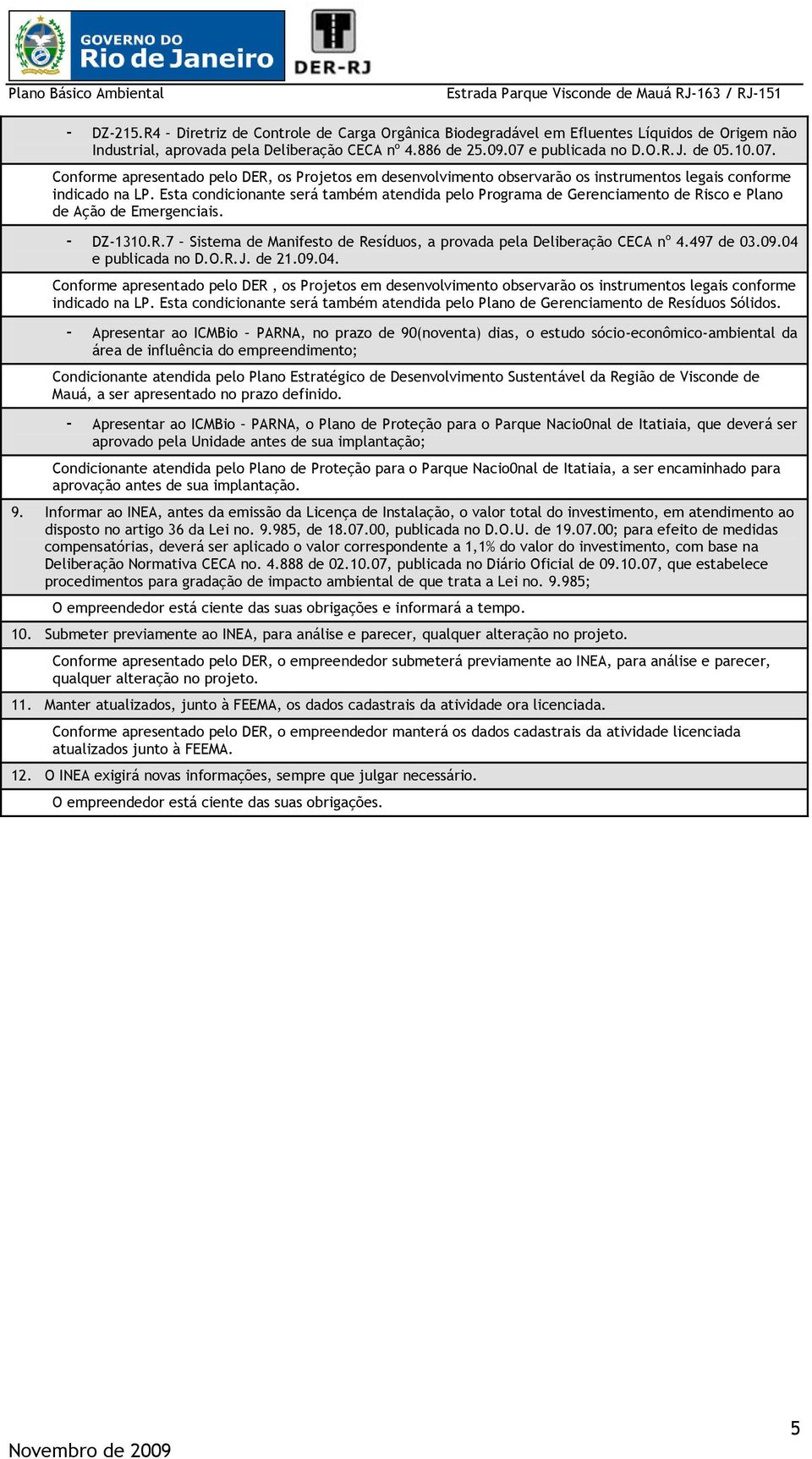 GOVERNO DO
Rio de Janeiro

DER-RJ

Plano Básico Ambiental

Estrada Parque Visconde de Mauá RJ-163 / RJ-151

- DZ-215.R4 – Diretriz de Controle de Carga Orgânica Biodegradável em Efluentes Líquidos de Origem não Industrial, aprovada pela Deliberação CECA nº 4.886 de 25.09.07 e publicada no D.O.R.J. de 05.10.07.

Conforme apresentado pelo DER, os Projetos em desenvolvimento observarão os instrumentos legais conforme indicado na LP. Esta condicionante será também atendida pelo Programa de Gerenciamento de Risco e Plano de Ação de Emergenciais.

- DZ-1310.R.7 – Sistema de Manifesto de Resíduos, a provada pela Deliberação CECA nº 4.497 de 03.09.04 e publicada no D.O.R.J. de 21.09.04.

Conforme apresentado pelo DER , os Projetos em desenvolvimento observarão os instrumentos legais conforme indicado na LP. Esta condicionante será também atendida pelo Plano de Gerenciamento de Resíduos Sólidos.

- Apresentar ao ICMBio – PARNA, no prazo de 90(noventa) dias, o estudo sócio-econômico-ambiental da área de influência do empreendimento;

Condicionante atendida pelo Plano Estratégico de Desenvolvimento Sustentável da Região de Visconde de Mauá, a ser apresentado no prazo definido.

- Apresentar ao ICMBio – PARNA, o Plano de Proteção para o Parque Nacio0nal de Itatiaia, que deverá ser aprovado pela Unidade antes de sua implantação;

Condicionante atendida pelo Plano de Proteção para o Parque Nacio0nal de Itatiaia, a ser encaminhado para aprovação antes de sua implantação.

9. Informar ao INEA, antes da emissão da Licença de Instalação, o valor total do investimento, em atendimento ao disposto no artigo 36 da Lei no. 9.985, de 18.07.00, publicada no D.O.U. de 19.07.00; para efeito de medidas compensatórias, deverá ser aplicado o valor correspondente a 1,1% do valor do investimento, com base na Deliberação Normativa CECA no. 4.888 de 02.10.07, publicada no Diário Oficial de 09.10.07, que estabelece procedimentos para gradação de impacto ambiental de que trata a Lei no. 9.985;

O empreendedor está ciente das suas obrigações e informará a tempo.

10. Submeter previamente ao INEA, para análise e parecer, qualquer alteração no projeto.

Conforme apresentado pelo DER, o empreendedor submeterá previamente ao INEA, para análise e parecer, qualquer alteração no projeto.

11. Manter atualizados, junto à FEEMA, os dados cadastrais da atividade ora licenciada.

Conforme apresentado pelo DER, o empreendedor manterá os dados cadastrais da atividade licenciada atualizados junto à FEEMA.

12. O INEA exigirá novas informações, sempre que julgar necessário.

O empreendedor está ciente das suas obrigações.

5

Novembro de 2009